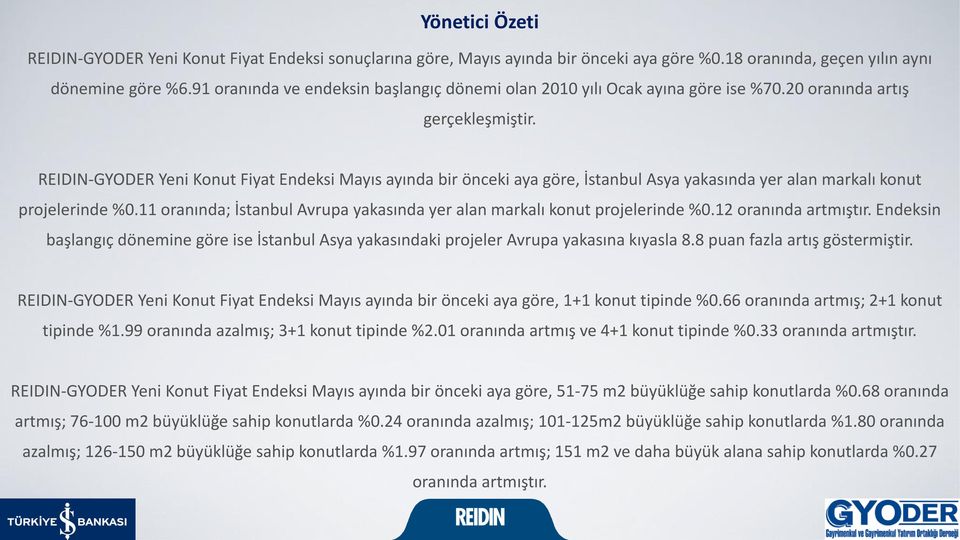 Yönetici Özeti

REIDIN-GYODER Yeni Konut Fiyat Endeksi sonuçlarına göre, Mayıs ayında bir önceki aya göre %0.18 oranında, geçen yılın aynı dönemine göre %6.91 oranında ve endeksin başlangıç dönemi olan 2010 yılı Ocak ayına göre ise %70.20 oranında artış gerçekleşmiştir.

REIDIN-GYODER Yeni Konut Fiyat Endeksi Mayıs ayında bir önceki aya göre, İstanbul Asya yakasında yer alan markalı konut projelerinde %0.11 oranında; İstanbul Avrupa yakasında yer alan markalı konut projelerinde %0.12 oranında artmıştır. Endeksin başlangıç dönemine göre ise İstanbul Asya yakasındaki projeler Avrupa yakasına kıyasla 8.8 puan fazla artış göstermiştir.

REIDIN-GYODER Yeni Konut Fiyat Endeksi Mayıs ayında bir önceki aya göre, 1+1 konut tipinde %0.66 oranında artmış; 2+1 konut tipinde %1.99 oranında azalmış; 3+1 konut tipinde %2.01 oranında artmış ve 4+1 konut tipinde %0.33 oranında artmıştır.

REIDIN-GYODER Yeni Konut Fiyat Endeksi Mayıs ayında bir önceki aya göre, 51-75 m2 büyüklüğe sahip konutlarda %0.68 oranında artmış; 76-100 m2 büyüklüğe sahip konutlarda %0.24 oranında azalmış; 101-125m2 büyüklüğe sahip konutlarda %1.80 oranında azalmış; 126-150 m2 büyüklüğe sahip konutlarda %1.97 oranında artmış; 151 m2 ve daha büyük alana sahip konutlarda %0.27 oranında artmıştır.

TÜRKİYE İŞ BANKASI

REIDIN

GYODER
Gayrimenkul ve Gayrimenkul Yatırım Ortaklığı Derneği